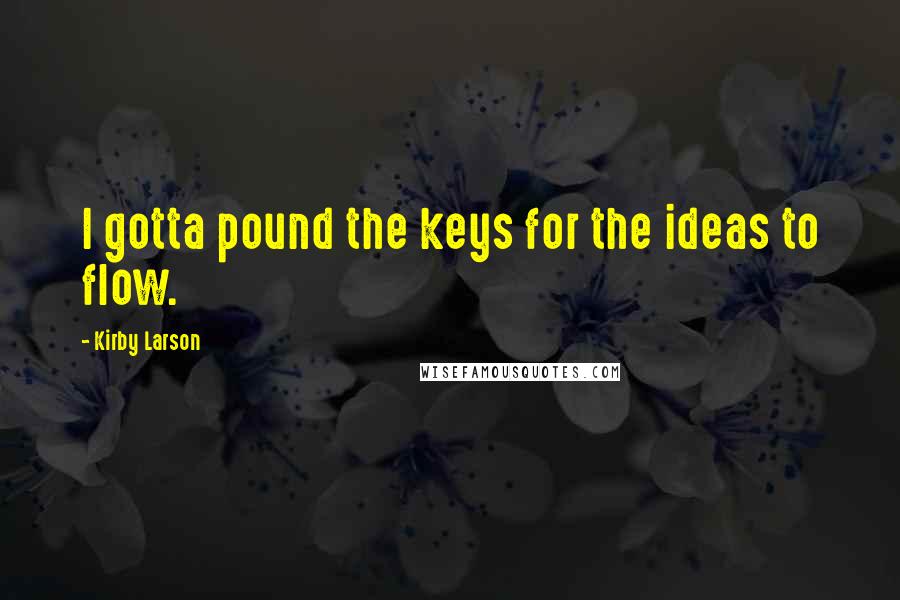 I gotta pound the keys for the ideas to flow.

- Kirby Larson

WISEFAMOUSQUOTES.COM